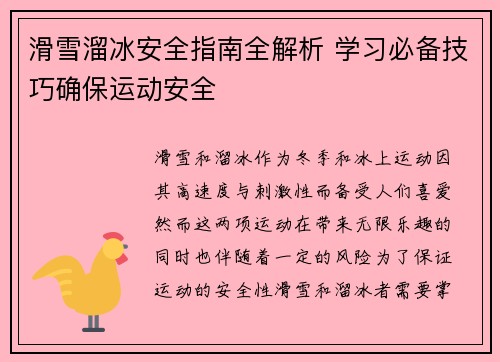 滑雪溜冰安全指南全解析 学习必备技巧确保运动安全

滑雪和溜冰作为冬季和冰上运动因其高速度与刺激性而备受人们喜爱然而这两项运动在带来无限乐趣的同时也伴随着一定的风险为了保证运动的安全性滑雪和溜冰者需要掌